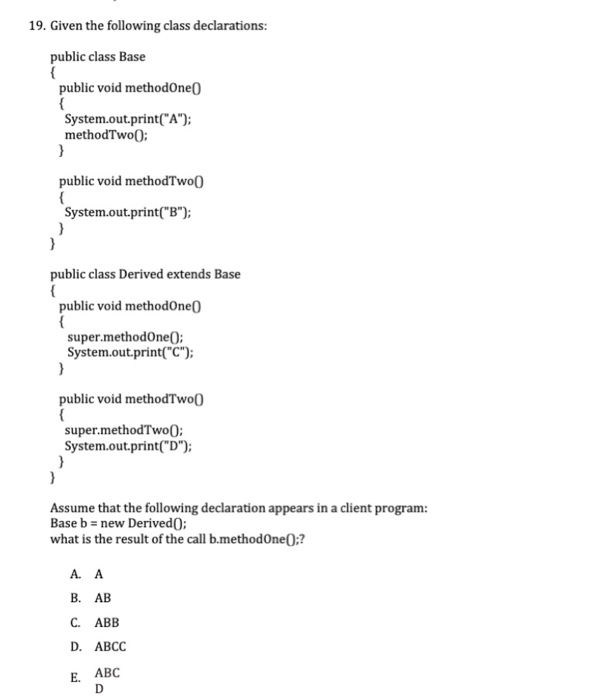 19. Given the following class declarations:

public class Base
{
public void methodOne()
{
System.out.print("A");
methodTwo();
}

public void methodTwo()
{
System.out.print("B");
}
}

public class Derived extends Base
{
public void methodOne()
{
super.methodOne();
System.out.print("C");
}

public void methodTwo()
{
super.methodTwo();
System.out.print("D");
}
}

Assume that the following declaration appears in a client program:
Base b = new Derived();
what is the result of the call b.methodOne();?

A. A

B. AB

C. ABB

D. ABCC

E. ABC
D